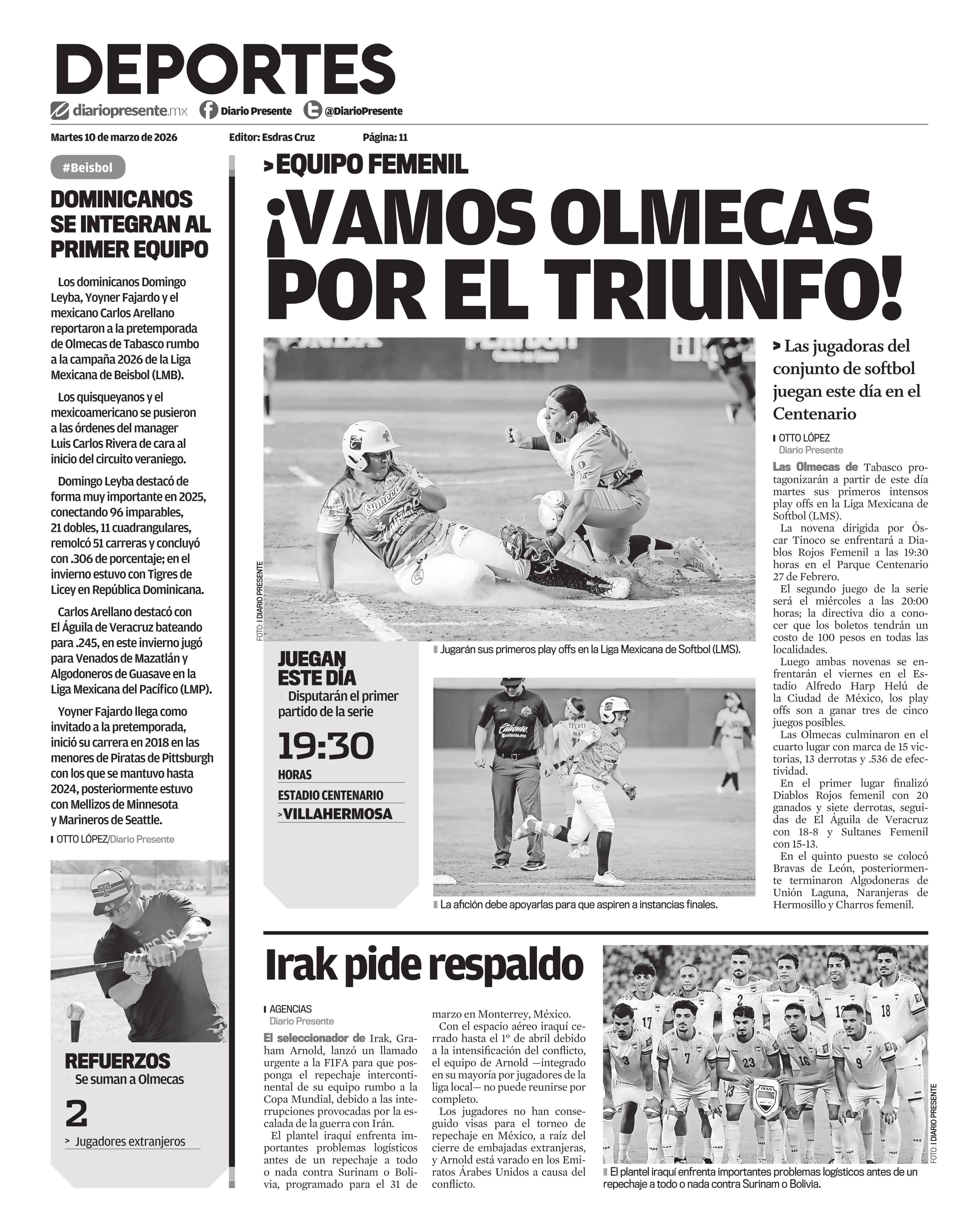 DEPORTES

diariopresente.mx Diario Presente @DiarioPresente

Martes 10 de marzo de 2026 Editor: Esdras Cruz Página: 11

#Beisbol

DOMINICANOS SE INTEGRAN AL PRIMER EQUIPO

Los dominicanos Domingo Leyba, Yoyner Fajardo y el mexicano Carlos Arellano reportaron a la pretemporada de Olmecas de Tabasco rumbo a la campaña 2026 de la Liga Mexicana de Beisbol (LMB).

Los quisqueyanos y el mexicoamericano se pusieron a las órdenes del manager Luis Carlos Rivera de cara al inicio del circuito veraniego.

Domingo Leyba destacó de forma muy importante en 2025, conectando 96 imparables, 21 dobles, 11 cuadrangulares, remolcó 51 carreras y concluyó con .306 de porcentaje; en el invierno estuvo con Tigres de Licey en República Dominicana.

Carlos Arellano destacó con El Águila de Veracruz bateando para .245, en este invierno jugó para Venados de Mazatlán y Algodoneros de Guasave en la Liga Mexicana del Pacífico (LMP).

Yoyner Fajardo llega como invitado a la pretemporada, inició su carrera en 2018 en las menores de Piratas de Pittsburgh con los que se mantuvo hasta 2024, posteriormente estuvo con Mellizos de Minnesota y Marineros de Seattle.

OTTO LÓPEZ/Diario Presente

REFUERZOS
Se suman a Olmecas
2
> Jugadores extranjeros

> EQUIPO FEMENIL

¡VAMOS OLMECAS POR EL TRIUNFO!

FOTO: I DIARIO PRESENTE

Jugarán sus primeros play offs en la Liga Mexicana de Softbol (LMS).

JUEGAN ESTE DÍA
Disputarán el primer partido de la serie
19:30
HORAS
ESTADIO CENTENARIO
> VILLAHERMOSA

La afición debe apoyarlas para que aspiren a instancias finales.

> Las jugadoras del conjunto de softbol juegan este día en el Centenario

OTTO LÓPEZ
Diario Presente

Las Olmecas de Tabasco protagonizarán a partir de este día martes sus primeros intensos play offs en la Liga Mexicana de Softbol (LMS).

La novena dirigida por Óscar Tinoco se enfrentará a Diablos Rojos Femenil a las 19:30 horas en el Parque Centenario 27 de Febrero.

El segundo juego de la serie será el miércoles a las 20:00 horas; la directiva dio a conocer que los boletos tendrán un costo de 100 pesos en todas las localidades.

Luego ambas novenas se enfrentarán el viernes en el Estadio Alfredo Harp Helú de la Ciudad de México, los play offs son a ganar tres de cinco juegos posibles.

Las Olmecas culminaron en el cuarto lugar con marca de 15 victorias, 13 derrotas y .536 de efectividad.

En el primer lugar finalizó Diablos Rojos femenil con 20 ganados y siete derrotas, seguidas de El Águila de Veracruz con 18-8 y Sultanes Femenil con 15-13.

En el quinto puesto se colocó Bravas de León, posteriormente terminaron Algodoneras de Unión Laguna, Naranjeras de Hermosillo y Charros femenil.

Irak pide respaldo

AGENCIAS
Diario Presente

El seleccionador de Irak, Graham Arnold, lanzó un llamado urgente a la FIFA para que posponga el repechaje intercontinental de su equipo rumbo a la Copa Mundial, debido a las interrupciones provocadas por la escalada de la guerra con Irán.

El plantel iraquí enfrenta importantes problemas logísticos antes de un repechaje a todo o nada contra Surinam o Bolivia, programado para el 31 de marzo en Monterrey, México.

Con el espacio aéreo iraquí cerrado hasta el 1º de abril debido a la intensificación del conflicto, el equipo de Arnold —integrado en su mayoría por jugadores de la liga local— no puede reunirse por completo.

Los jugadores no han conseguido visas para el torneo de repechaje en México, a raíz del cierre de embajadas extranjeras, y Arnold está varado en los Emiratos Árabes Unidos a causa del conflicto.

FOTO: I DIARIO PRESENTE

El plantel iraquí enfrenta importantes problemas logísticos antes de un repechaje a todo o nada contra Surinam o Bolivia.